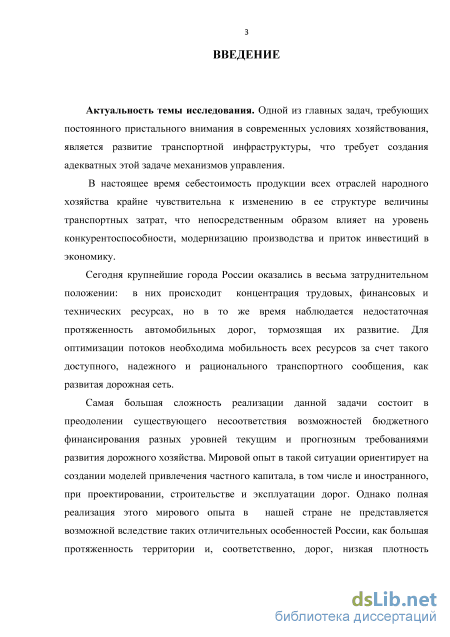 3

ВВЕДЕНИЕ

Актуальность темы исследования. Одной из главных задач, требующих постоянного пристального внимания в современных условиях хозяйствования, является развитие транспортной инфраструктуры, что требует создания адекватных этой задаче механизмов управления.

В настоящее время себестоимость продукции всех отраслей народного хозяйства крайне чувствительна к изменению в ее структуре величины транспортных затрат, что непосредственным образом влияет на уровень конкурентоспособности, модернизацию производства и приток инвестиций в экономику.

Сегодня крупнейшие города России оказались в весьма затруднительном положении: в них происходит концентрация трудовых, финансовых и технических ресурсах, но в то же время наблюдается недостаточная протяженность автомобильных дорог, тормозящая их развитие. Для оптимизации потоков необходима мобильность всех ресурсов за счет такого доступного, надежного и рационального транспортного сообщения, как развитая дорожная сеть.

Самая большая сложность реализации данной задачи состоит в преодолении существующего несоответствия возможностей бюджетного финансирования разных уровней текущим и прогнозным требованиями развития дорожного хозяйства. Мировой опыт в такой ситуации ориентирует на создании моделей привлечения частного капитала, в том числе и иностранного, при проектировании, строительстве и эксплуатации дорог. Однако полная реализация этого мирового опыта в нашей стране не представляется возможной вследствие таких отличительных особенностей России, как большая протяженность территории и, соответственно, дорог, низкая плотность

dsLib.net
библиотека диссертаций